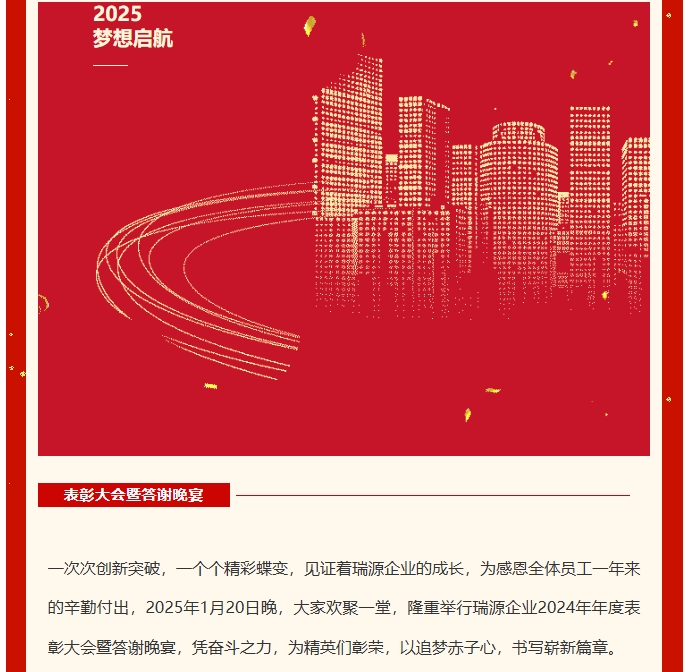 2025
梦想启航

表彰大会暨答谢晚宴

一次次创新突破，一个个精彩蝶变，见证着瑞源企业的成长，为感恩全体员工一年来的辛勤付出，2025年1月20日晚，大家欢聚一堂，隆重举行瑞源企业2024年年度表彰大会暨答谢晚宴，凭奋斗之力，为精英们彰荣，以追梦赤子心，书写崭新篇章。